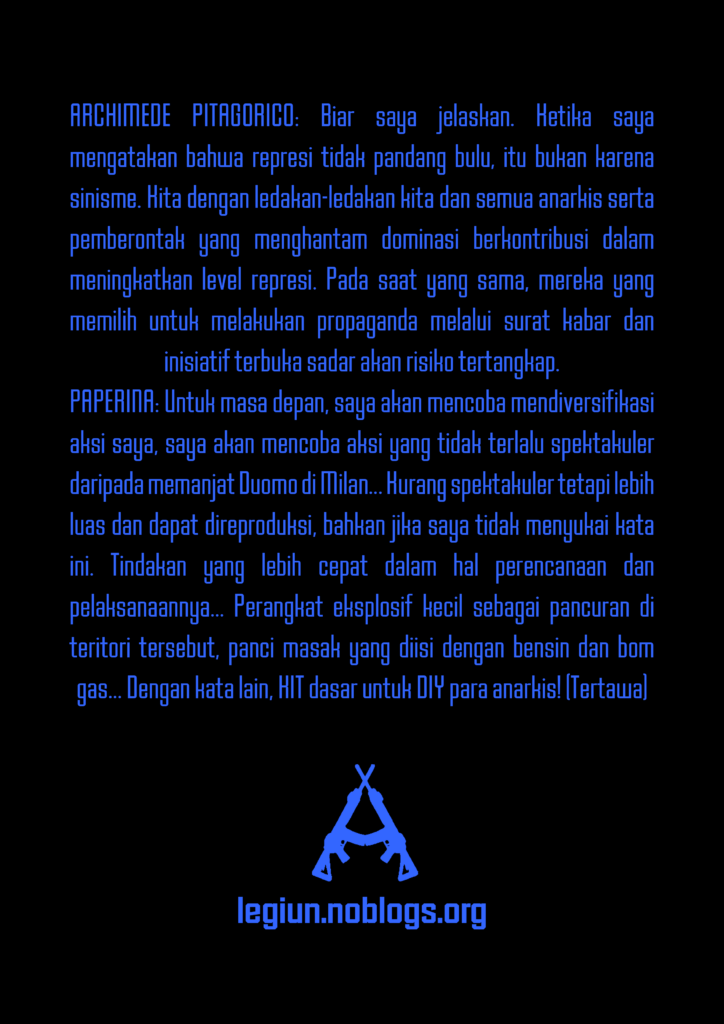 ARCHIMEDE PITAGORICO: Biar saya jelaskan. Ketika saya mengatakan bahwa represi tidak pandang bulu, itu bukan karena sinisme. Kita dengan ledakan-ledakan kita dan semua anarkis serta pemberontak yang menghantam dominasi berkontribusi dalam meningkatkan level represi. Pada saat yang sama, mereka yang memilih untuk melakukan propaganda melalui surat kabar dan inisiatif terbuka sadar akan risiko tertangkap.
PAPERINA: Untuk masa depan, saya akan mencoba mendiversifikasi aksi saya, saya akan mencoba aksi yang tidak terlalu spektakuler daripada memanjat Duomo di Milan... Kurang spektakuler tetapi lebih luas dan dapat direproduksi, bahkan jika saya tidak menyukai kata ini. Tindakan yang lebih cepat dalam hal perencanaan dan pelaksanaannya... Perangkat eksplosif kecil sebagai pancuran di teritori tersebut, panci masak yang diisi dengan bensin dan bom gas... Dengan kata lain, KIT dasar untuk DIY para anarkis! (Tertawa)

legiun.noblogs.org